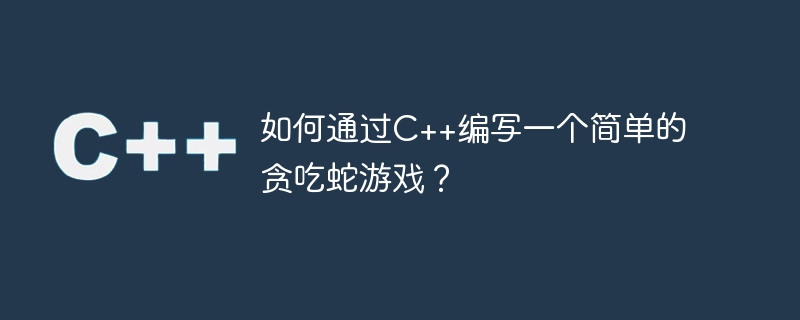 C++

如何通过C++编写一个简单的贪吃蛇游戏？